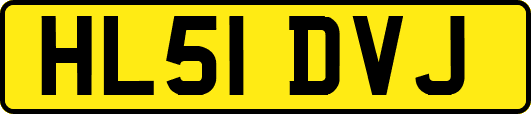 HL51 DVJ